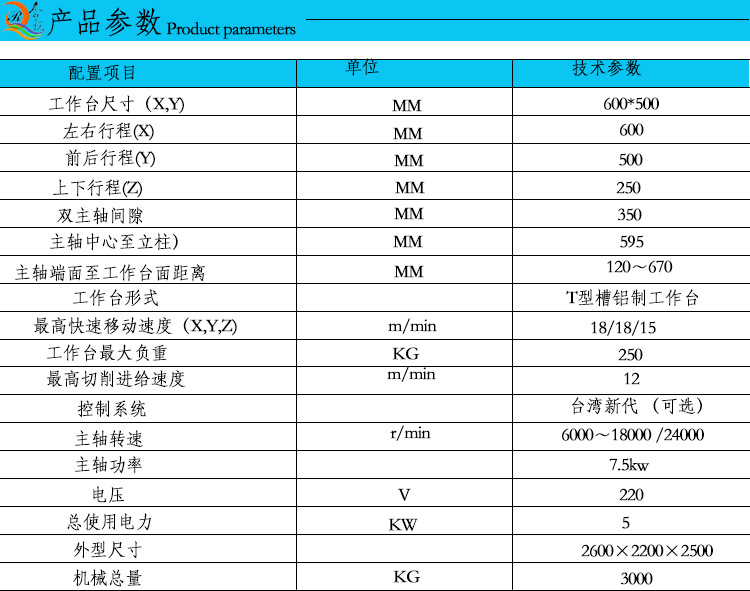 产品参数 Product parameters

| 配置项目 | 单位 | 技术参数 |
|---|---|---|
| 工作台尺寸（X,Y) | MM | 600*500 |
| 左右行程(X) | MM | 600 |
| 前后行程(Y) | MM | 500 |
| 上下行程(Z) | MM | 250 |
| 双主轴间隙 | MM | 350 |
| 主轴中心至立柱) | MM | 595 |
| 主轴端面至工作台面距离 | MM | 120～670 |
| 工作台形式 | | T型槽铝制工作台 |
| 最高快速移动速度（X,Y,Z) | m/min | 18/18/15 |
| 工作台最大负重 | KG | 250 |
| 最高切削进给速度 | m/min | 12 |
| 控制系统 | | 台湾新代 （可选） |
| 主轴转速 | r/min | 6000～18000 /24000 |
| 主轴功率 | | 7.5kw |
| 电压 | V | 220 |
| 总使用电力 | KW | 5 |
| 外型尺寸 | | 2600×2200×2500 |
| 机械总量 | KG | 3000 |